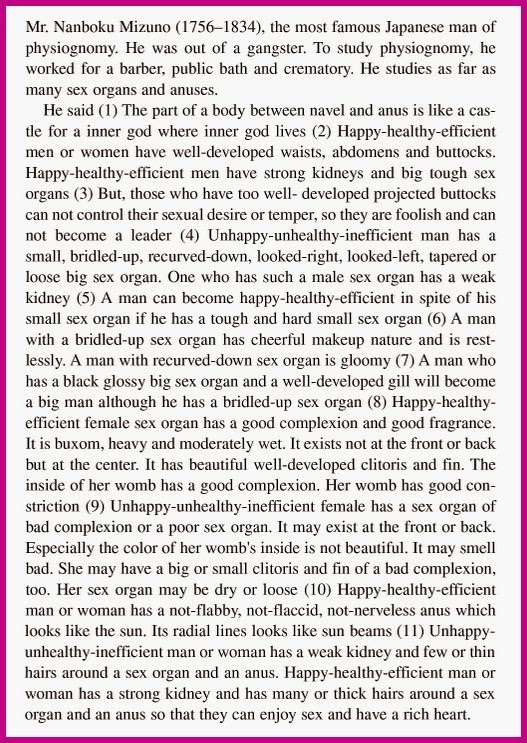 Mr. Nanboku Mizuno (1756–1834), the most famous Japanese man of physiognomy. He was out of a gangster. To study physiognomy, he worked for a barber, public bath and crematory. He studies as far as many sex organs and anuses.

He said (1) The part of a body between navel and anus is like a castle for a inner god where inner god lives (2) Happy-healthy-efficient men or women have well-developed waists, abdomens and buttocks. Happy-healthy-efficient men have strong kidneys and big tough sex organs (3) But, those who have too well- developed projected buttocks can not control their sexual desire or temper, so they are foolish and can not become a leader (4) Unhappy-unhealthy-inefficient man has a small, bridled-up, recurved-down, looked-right, looked-left, tapered or loose big sex organ. One who has such a male sex organ has a weak kidney (5) A man can become happy-healthy-efficient in spite of his small sex organ if he has a tough and hard small sex organ (6) A man with a bridled-up sex organ has cheerful makeup nature and is restlessly. A man with recurved-down sex organ is gloomy (7) A man who has a black glossy big sex organ and a well-developed gill will become a big man although he has a bridled-up sex organ (8) Happy-healthy-efficient female sex organ has a good complexion and good fragrance. It is buxom, heavy and moderately wet. It exists not at the front or back but at the center. It has beautiful well-developed clitoris and fin. The inside of her womb has a good complexion. Her womb has good constriction (9) Unhappy-unhealthy-inefficient female has a sex organ of bad complexion or a poor sex organ. It may exist at the front or back. Especially the color of her womb's inside is not beautiful. It may smell bad. She may have a big or small clitoris and fin of a bad complexion, too. Her sex organ may be dry or loose (10) Happy-healthy-efficient man or woman has a not-flabby, not-flaccid, not-nerveless anus which looks like the sun. Its radial lines looks like sun beams (11) Unhappy-unhealthy-inefficient man or woman has a weak kidney and few or thin hairs around a sex organ and an anus. Happy-healthy-efficient man or woman has a strong kidney and has many or thick hairs around a sex organ and an anus so that they can enjoy sex and have a rich heart.